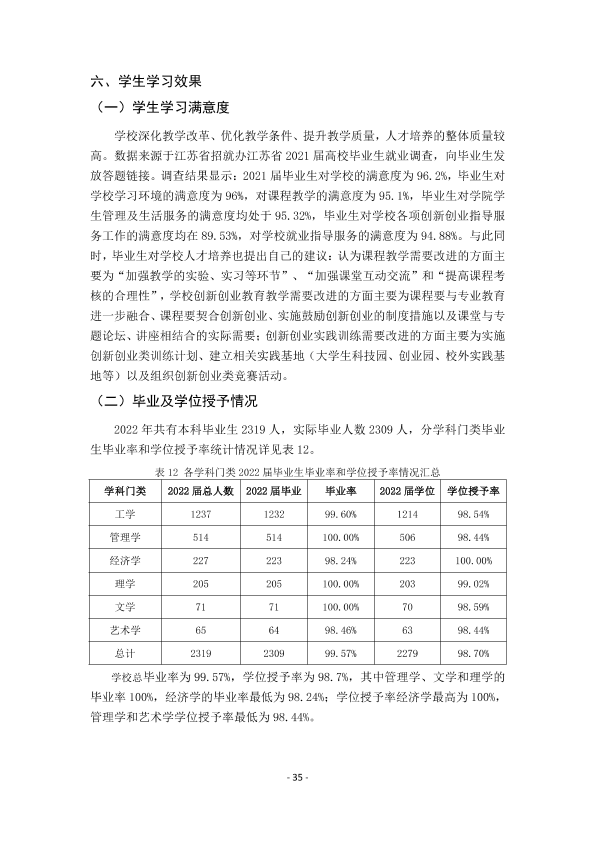 六、学生学习效果

（一）学生学习满意度

学校深化教学改革、优化教学条件、提升教学质量，人才培养的整体质量较高。数据来源于江苏省招就办江苏省2021届高校毕业生就业调查，向毕业生发放答题链接。调查结果显示：2021届毕业生对学校的满意度为96.2%，毕业生对学校学习环境的满意度为96%，对课程教学的满意度为95.1%，毕业生对学院学生管理及生活服务的满意度均处于95.32%，毕业生对学校各项创新创业指导服务工作的满意度均在89.53%，对学校就业指导服务的满意度为94.88%。与此同时，毕业生对学校人才培养也提出自己的建议：认为课程教学需要改进的方面主要为“加强教学的实验、实习等环节”、“加强课堂互动交流”和“提高课程考核的合理性”，学校创新创业教育教学需要改进的方面主要为课程要与专业教育进一步融合、课程要契合创新创业、实施鼓励创新创业的制度措施以及课堂与专题论坛、讲座相结合的实际需要；创新创业实践训练需要改进的方面主要为实施创新创业类训练计划、建立相关实践基地（大学生科技园、创业园、校外实践基地等）以及组织创新创业类竞赛活动。

（二）毕业及学位授予情况

2022年共有本科毕业生2319人，实际毕业人数2309人，分学科门类毕业生毕业率和学位授予率统计情况详见表12。

表12 各学科门类2022届毕业生毕业率和学位授予率情况汇总

| 学科门类 | 2022届总人数 | 2022届毕业 | 毕业率 | 2022届学位 | 学位授予率 |
|---|---|---|---|---|---|
| 工学 | 1237 | 1232 | 99.60% | 1214 | 98.54% |
| 管理学 | 514 | 514 | 100.00% | 506 | 98.44% |
| 经济学 | 227 | 223 | 98.24% | 223 | 100.00% |
| 理学 | 205 | 205 | 100.00% | 203 | 99.02% |
| 文学 | 71 | 71 | 100.00% | 70 | 98.59% |
| 艺术学 | 65 | 64 | 98.46% | 63 | 98.44% |
| 总计 | 2319 | 2309 | 99.57% | 2279 | 98.70% |

学校总毕业率为99.57%，学位授予率为98.7%，其中管理学、文学和理学的毕业率100%，经济学的毕业率最低为98.24%；学位授予率经济学最高为100%，管理学和艺术学学位授予率最低为98.44%。

- 35 -